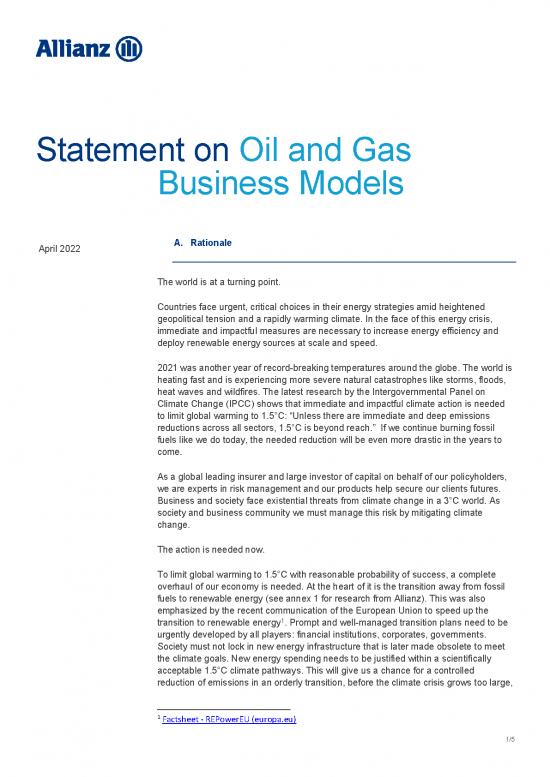 Allianz

Statement on Oil and Gas Business Models

April 2022

A. Rationale

The world is at a turning point.

Countries face urgent, critical choices in their energy strategies amid heightened geopolitical tension and a rapidly warming climate. In the face of this energy crisis, immediate and impactful measures are necessary to increase energy efficiency and deploy renewable energy sources at scale and speed.

2021 was another year of record-breaking temperatures around the globe. The world is heating fast and is experiencing more severe natural catastrophes like storms, floods, heat waves and wildfires. The latest research by the Intergovernmental Panel on Climate Change (IPCC) shows that immediate and impactful climate action is needed to limit global warming to 1.5°C: "Unless there are immediate and deep emissions reductions across all sectors, 1.5°C is beyond reach." If we continue burning fossil fuels like we do today, the needed reduction will be even more drastic in the years to come.

As a global leading insurer and large investor of capital on behalf of our policyholders, we are experts in risk management and our products help secure our clients futures. Business and society face existential threats from climate change in a 3°C world. As society and business community we must manage this risk by mitigating climate change.

The action is needed now.

To limit global warming to 1.5°C with reasonable probability of success, a complete overhaul of our economy is needed. At the heart of it is the transition away from fossil fuels to renewable energy (see annex 1 for research from Allianz). This was also emphasized by the recent communication of the European Union to speed up the transition to renewable energy$^1$. Prompt and well-managed transition plans need to be urgently developed by all players: financial institutions, corporates, governments. Society must not lock in new energy infrastructure that is later made obsolete to meet the climate goals. New energy spending needs to be justified within a scientifically acceptable 1.5°C climate pathways. This will give us a chance for a controlled reduction of emissions in an orderly transition, before the climate crisis grows too large,

$^1$ Factsheet - REPowerEU (europa.eu)

1/5